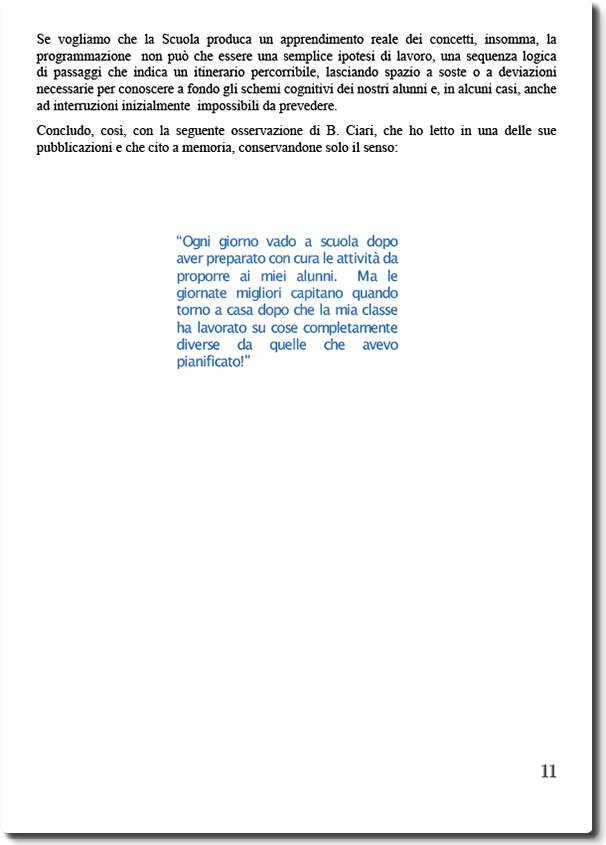 Se vogliamo che la Scuola produca un apprendimento reale dei concetti, insomma, la programmazione non può che essere una semplice ipotesi di lavoro, una sequenza logica di passaggi che indica un itinerario percorribile, lasciando spazio a soste o a deviazioni necessarie per conoscere a fondo gli schemi cognitivi dei nostri alunni e, in alcuni casi, anche ad interruzioni inizialmente impossibili da prevedere.

Concludo, così, con la seguente osservazione di B. Ciari, che ho letto in una delle sue pubblicazioni e che cito a memoria, conservandone solo il senso:

"Ogni giorno vado a scuola dopo aver preparato con cura le attività da proporre ai miei alunni. Ma le giornate migliori capitano quando torno a casa dopo che la mia classe ha lavorato su cose completamente diverse da quelle che avevo pianificato!"

11